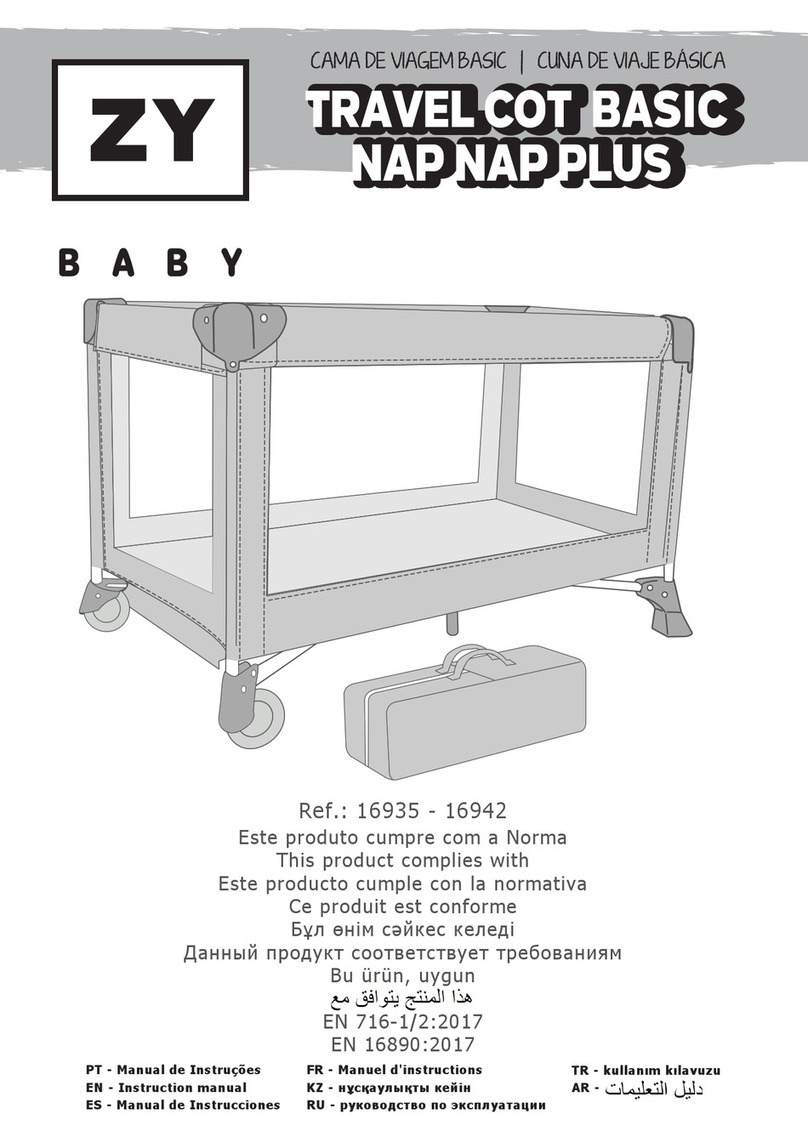 ZY

CAMA DE VIAGEM BASIC | CUNA DE VIAJE BÁSICA

TRAVEL COT BASIC
NAP NAP PLUS

BABY

Ref.: 16935 - 16942
Este produto cumpre com a Norma
This product complies with
Este producto cumple con la normativa
Ce produit est conforme
Бұл өнім сәйкес келеді
Данный продукт соответствует требованиям
Bu ürün, uygun
هذا المنتج يتوافق مع
EN 716-1/2:2017
EN 16890:2017

PT - Manual de Instruções
EN - Instruction manual
ES - Manual de Instrucciones

FR - Manuel d'instructions
KZ - нұсқаулықты кейін
RU - руководство по эксплуатации

TR - kullanım kılavuzu
AR - دليل التعليمات